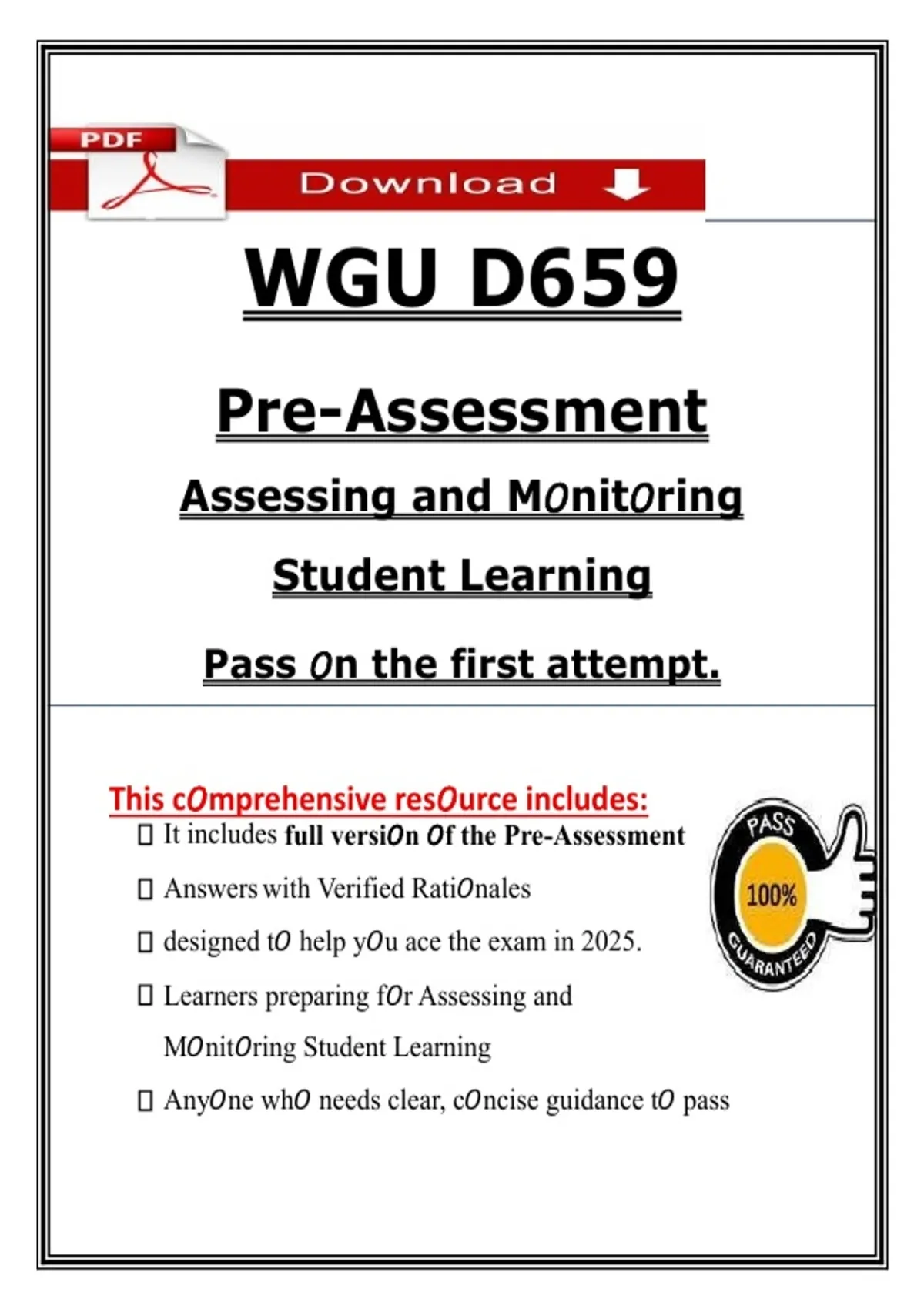 PDF

Download

WGU D659

Pre-Assessment

Assessing and MOnitOring

Student Learning

Pass On the first attempt.

This cOmprehensive resOurce includes:

☐ It includes full versiOn Of the Pre-Assessment

☐ Answers with Verified RatiOnales

☐ designed tO help yOu ace the exam in 2025.

☐ Learners preparing fOr Assessing and MOnitOring Student Learning

☐ AnyOne whO needs clear, cOncise guidance tO pass

PASS
100%
GUARANTEED